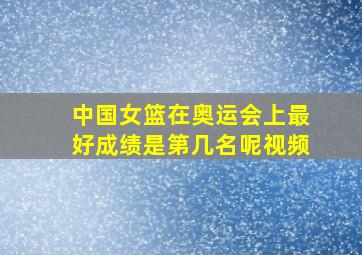 中国女篮在奥运会上最好成绩是第几名呢视频